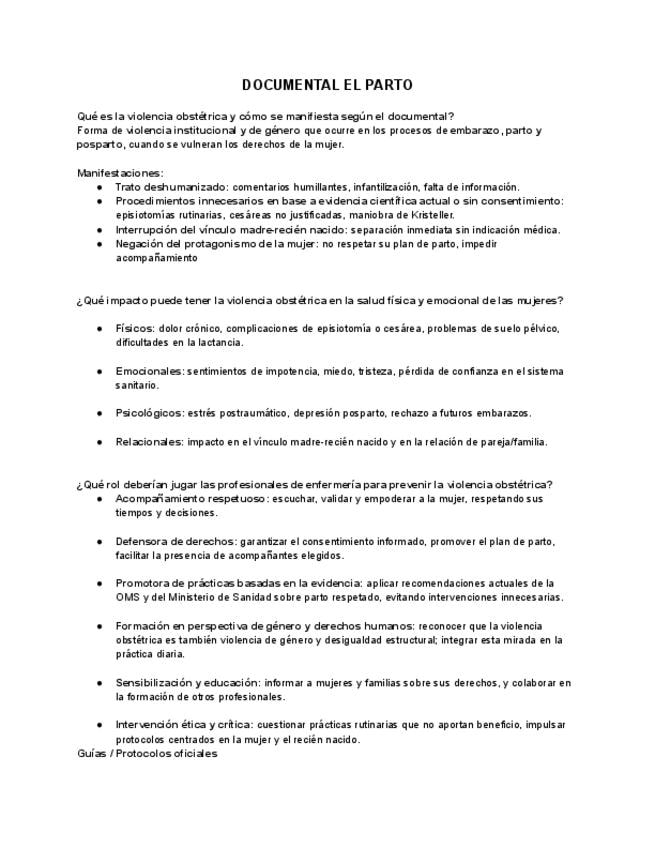 DOCUMENTAL EL PARTO

Qué es la violencia obstétrica y cómo se manifiesta según el documental?
Forma de violencia institucional y de género que ocurre en los procesos de embarazo, parto y posparto, cuando se vulneran los derechos de la mujer.

Manifestaciones:
• Trato deshumanizado: comentarios humillantes, infantilización, falta de información.
• Procedimientos innecesarios en base a evidencia científica actual o sin consentimiento: episiotomías rutinarias, cesáreas no justificadas, maniobra de Kristeller.
• Interrupción del vínculo madre-recién nacido: separación inmediata sin indicación médica.
• Negación del protagonismo de la mujer: no respetar su plan de parto, impedir acompañamiento

¿Qué impacto puede tener la violencia obstétrica en la salud física y emocional de las mujeres?

• Físicos: dolor crónico, complicaciones de episiotomía o cesárea, problemas de suelo pélvico, dificultades en la lactancia.

• Emocionales: sentimientos de impotencia, miedo, tristeza, pérdida de confianza en el sistema sanitario.

• Psicológicos: estrés postraumático, depresión posparto, rechazo a futuros embarazos.

• Relacionales: impacto en el vínculo madre-recién nacido y en la relación de pareja/familia.

¿Qué rol deberían jugar las profesionales de enfermería para prevenir la violencia obstétrica?
• Acompañamiento respetuoso: escuchar, validar y empoderar a la mujer, respetando sus tiempos y decisiones.

• Defensora de derechos: garantizar el consentimiento informado, promover el plan de parto, facilitar la presencia de acompañantes elegidos.

• Promotora de prácticas basadas en la evidencia: aplicar recomendaciones actuales de la OMS y del Ministerio de Sanidad sobre parto respetado, evitando intervenciones innecesarias.

• Formación en perspectiva de género y derechos humanos: reconocer que la violencia obstétrica es también violencia de género y desigualdad estructural; integrar esta mirada en la práctica diaria.

• Sensibilización y educación: informar a mujeres y familias sobre sus derechos, y colaborar en la formación de otros profesionales.

• Intervención ética y crítica: cuestionar prácticas rutinarias que no aportan beneficio, impulsar protocolos centrados en la mujer y el recién nacido.
Guías / Protocolos oficiales